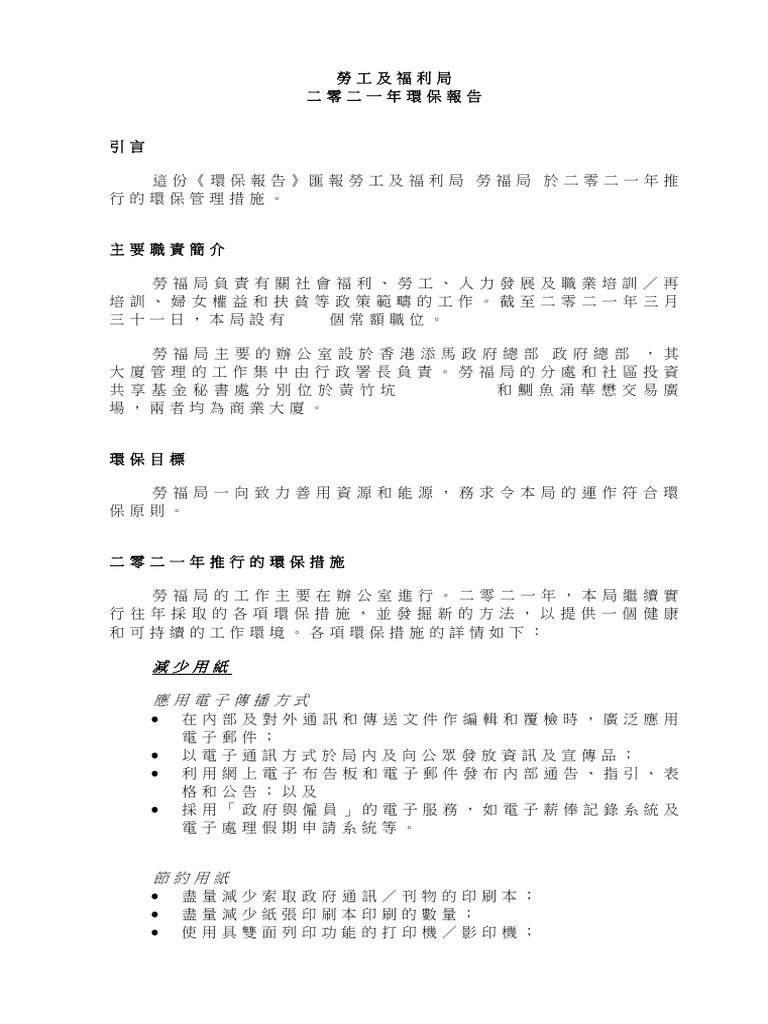 勞工及福利局
二零二一年環保報告

引言

這份《環保報告》匯報勞工及福利局 勞福局 於二零二一年推行的環保管理措施。

主要職責簡介

勞福局負責有關社會福利、勞工、人力發展及職業培訓／再培訓、婦女權益和扶貧等政策範疇的工作。截至二零二一年三月三十一日，本局設有 個常額職位。

勞福局主要的辦公室設於香港添馬政府總部 政府總部 ，其大廈管理的工作集中由行政署長負責。勞福局的分處和社區投資共享基金秘書處分別位於黃竹坑 和鰂魚涌華懋交易廣場，兩者均為商業大廈。

環保目標

勞福局一向致力善用資源和能源，務求令本局的運作符合環保原則。

二零二一年推行的環保措施

勞福局的工作主要在辦公室進行。二零二一年，本局繼續實行往年採取的各項環保措施，並發掘新的方法，以提供一個健康和可持續的工作環境。各項環保措施的詳情如下：

減少用紙

應用電子傳播方式
• 在內部及對外通訊和傳送文件作編輯和覆檢時，廣泛應用電子郵件；
• 以電子通訊方式於局內及向公眾發放資訊及宣傳品；
• 利用網上電子布告板和電子郵件發布內部通告、指引、表格和公告；以及
• 採用「政府與僱員」的電子服務，如電子薪俸記錄系統及電子處理假期申請系統等。

節約用紙
• 盡量減少索取政府通訊／刊物的印刷本；
• 盡量減少紙張印刷本印刷的數量；
• 使用具雙面列印功能的打印機／影印機；